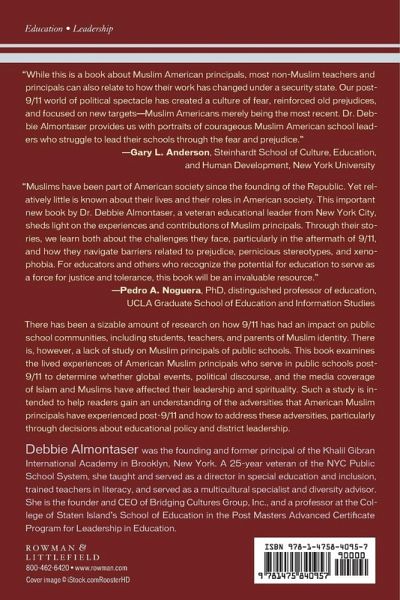 Education • Leadership

"While this is a book about Muslim American principals, most non-Muslim teachers and principals can also relate to how their work has changed under a security state. Our post-9/11 world of political spectacle has created a culture of fear, reinforced old prejudices, and focused on new targets—Muslim Americans merely being the most recent. Dr. Debbie Almontaser provides us with portraits of courageous Muslim American school leaders who struggle to lead their schools through the fear and prejudice."
—Gary L. Anderson, Steinhardt School of Culture, Education, and Human Development, New York University

"Muslims have been part of American society since the founding of the Republic. Yet relatively little is known about their lives and their roles in American society. This important new book by Dr. Debbie Almontaser, a veteran educational leader from New York City, sheds light on the experiences and contributions of Muslim principals. Through their stories, we learn both about the challenges they face, particularly in the aftermath of 9/11, and how they navigate barriers related to prejudice, pernicious stereotypes, and xenophobia. For educators and others who recognize the potential for education to serve as a force for justice and tolerance, this book will be an invaluable resource."
—Pedro A. Noguera, PhD, distinguished professor of education, UCLA Graduate School of Education and Information Studies

There has been a sizable amount of research on how 9/11 has had an impact on public school communities, including students, teachers, and parents of Muslim identity. There is, however, a lack of study on Muslim principals of public schools. This book examines the lived experiences of American Muslim principals who serve in public schools post-9/11 to determine whether global events, political discourse, and the media coverage of Islam and Muslims have affected their leadership and spirituality. Such a study is intended to help readers gain an understanding of the adversities that American Muslim principals have experienced post-9/11 and how to address these adversities, particularly through decisions about educational policy and district leadership.

Debbie Almontaser was the founding and former principal of the Khalil Gibran International Academy in Brooklyn, New York. A 25-year veteran of the NYC Public School System, she taught and served as a director in special education and inclusion, trained teachers in literacy, and served as a multicultural specialist and diversity advisor. She is the founder and CEO of Bridging Cultures Group, Inc., and a professor at the College of Staten Island's School of Education in the Post Masters Advanced Certificate Program for Leadership in Education.

ROWMAN & LITTLEFIELD
800-462-6420 • www.rowman.com
Cover image © iStock.com/RoosterHD

ISBN 978-1-4758-4095-7
90000
9 781475 840957